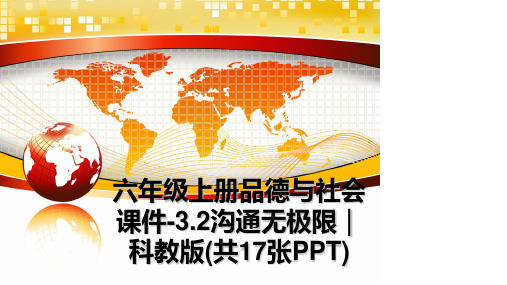 六年级上册品德与社会课件-3.2沟通无极限｜科教版(共17张PPT)